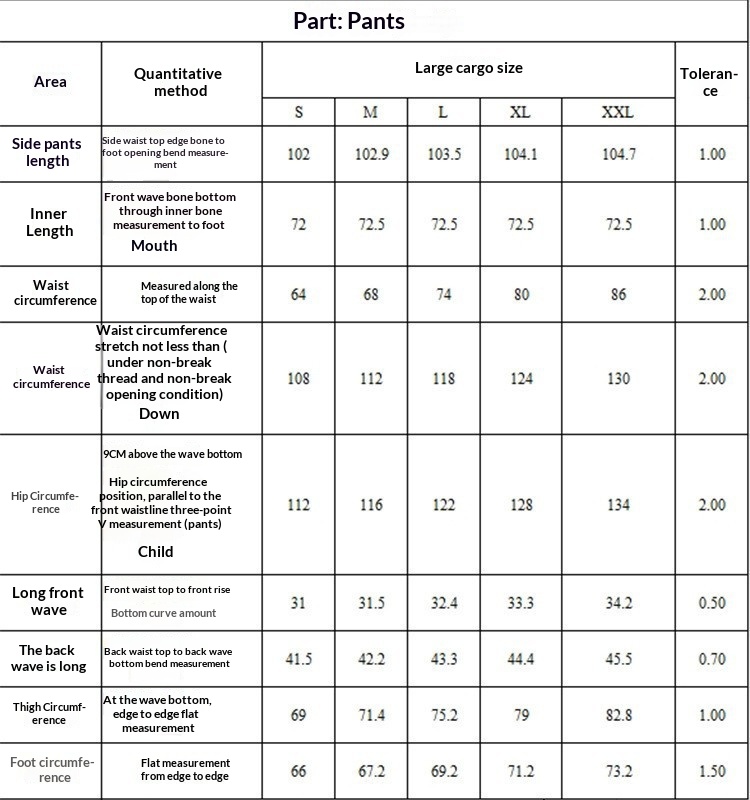 Part: Pants

| Area | Quantitative method | Large cargo size | | | | | Tolerance |
|---|---|---|---|---|---|---|---|
| | | S | M | L | XL | XXL | |
| Side pants length | Side waist top edge bone to foot opening bend measurement | 102 | 102.9 | 103.5 | 104.1 | 104.7 | 1.00 |
| Inner Length | Front wave bone bottom through inner bone measurement to foot Mouth | 72 | 72.5 | 72.5 | 72.5 | 72.5 | 1.00 |
| Waist circumference | Measured along the top of the waist | 64 | 68 | 74 | 80 | 86 | 2.00 |
| Waist circumference | Waist circumference stretch not less than ( under non-break thread and non-break opening condition) Down | 108 | 112 | 118 | 124 | 130 | 2.00 |
| Hip Circumference | 9CM above the wave bottom Hip circumference position, parallel to the front waistline three-point V measurement (pants) Child | 112 | 116 | 122 | 128 | 134 | 2.00 |
| Long front wave | Front waist top to front rise Bottom curve amount | 31 | 31.5 | 32.4 | 33.3 | 34.2 | 0.50 |
| The back wave is long | Back waist top to back wave bottom bend measurement | 41.5 | 42.2 | 43.3 | 44.4 | 45.5 | 0.70 |
| Thigh Circumference | At the wave bottom, edge to edge flat measurement | 69 | 71.4 | 75.2 | 79 | 82.8 | 1.00 |
| Foot circumference | Flat measurement from edge to edge | 66 | 67.2 | 69.2 | 71.2 | 73.2 | 1.50 |